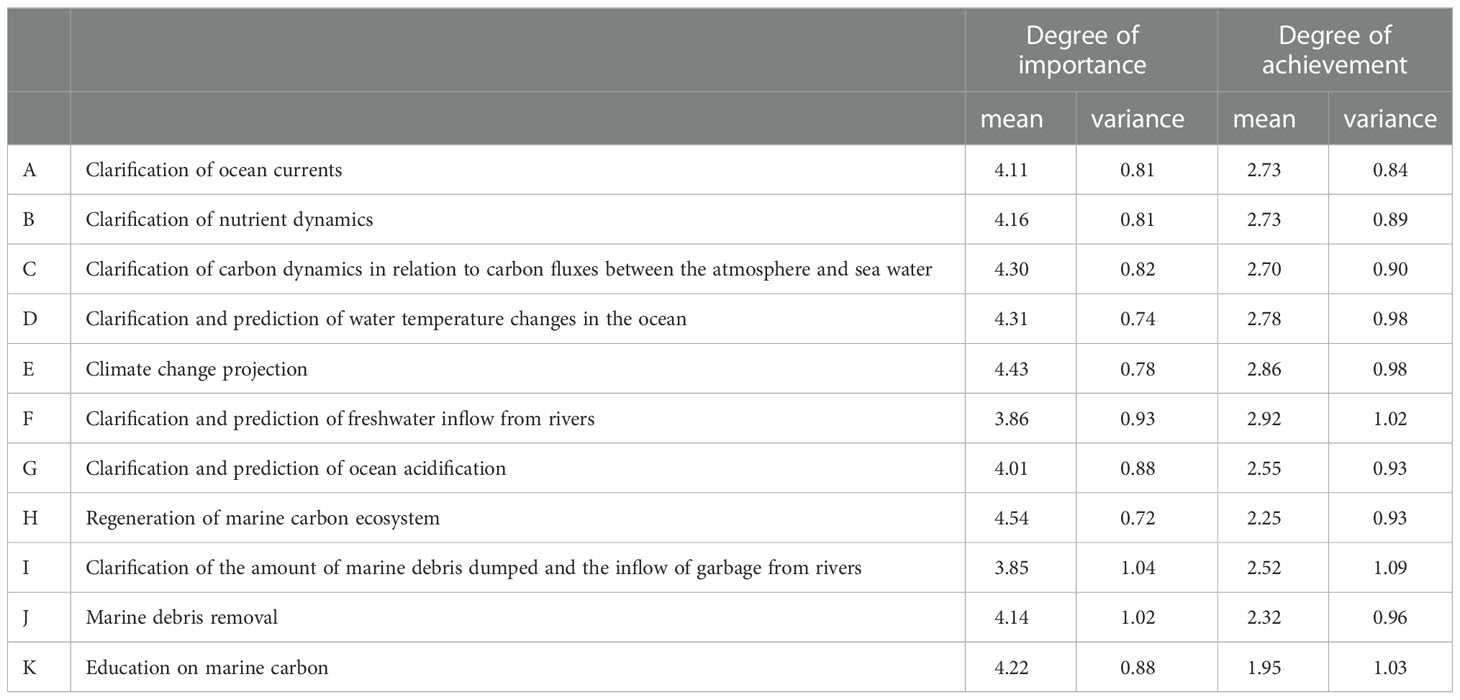 | | | Degree of importance | | Degree of achievement | |
|---|---|---|---|---|---|
| | | mean | variance | mean | variance |
| A | Clarification of ocean currents | 4.11 | 0.81 | 2.73 | 0.84 |
| B | Clarification of nutrient dynamics | 4.16 | 0.81 | 2.73 | 0.89 |
| C | Clarification of carbon dynamics in relation to carbon fluxes between the atmosphere and sea water | 4.30 | 0.82 | 2.70 | 0.90 |
| D | Clarification and prediction of water temperature changes in the ocean | 4.31 | 0.74 | 2.78 | 0.98 |
| E | Climate change projection | 4.43 | 0.78 | 2.86 | 0.98 |
| F | Clarification and prediction of freshwater inflow from rivers | 3.86 | 0.93 | 2.92 | 1.02 |
| G | Clarification and prediction of ocean acidification | 4.01 | 0.88 | 2.55 | 0.93 |
| H | Regeneration of marine carbon ecosystem | 4.54 | 0.72 | 2.25 | 0.93 |
| I | Clarification of the amount of marine debris dumped and the inflow of garbage from rivers | 3.85 | 1.04 | 2.52 | 1.09 |
| J | Marine debris removal | 4.14 | 1.02 | 2.32 | 0.96 |
| K | Education on marine carbon | 4.22 | 0.88 | 1.95 | 1.03 |